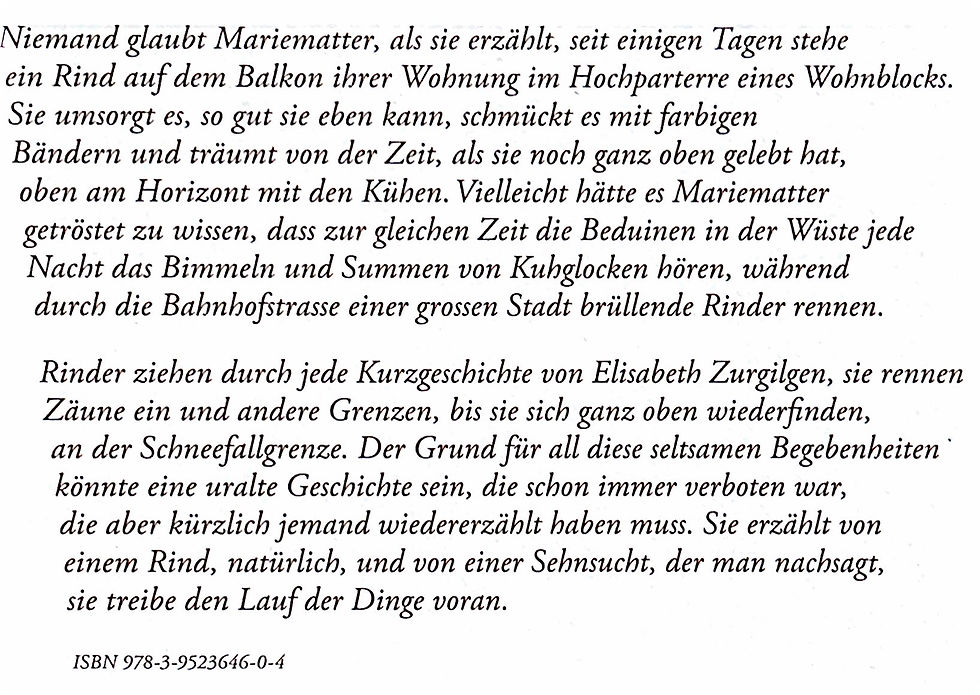 Niemand glaubt Mariematter, als sie erzählt, seit einigen Tagen stehe ein Rind auf dem Balkon ihrer Wohnung im Hochparterre eines Wohnblocks. Sie umsorgt es, so gut sie eben kann, schmückt es mit farbigen Bändern und träumt von der Zeit, als sie noch ganz oben gelebt hat, oben am Horizont mit den Kühen. Vielleicht hätte es Mariematter getröstet zu wissen, dass zur gleichen Zeit die Beduinen in der Wüste jede Nacht das Bimmeln und Summen von Kuhglocken hören, während durch die Bahnhofstrasse einer grossen Stadt brüllende Rinder rennen.

Rinder ziehen durch jede Kurzgeschichte von Elisabeth Zurgilgen, sie rennen Zäune ein und andere Grenzen, bis sie sich ganz oben wiederfinden, an der Schneefallgrenze. Der Grund für all diese seltsamen Begebenheiten könnte eine uralte Geschichte sein, die schon immer verboten war, die aber kürzlich jemand wiedererzählt haben muss. Sie erzählt von einem Rind, natürlich, und von einer Sehnsucht, der man nachsagt, sie treibe den Lauf der Dinge voran.

ISBN 978-3-9523646-0-4